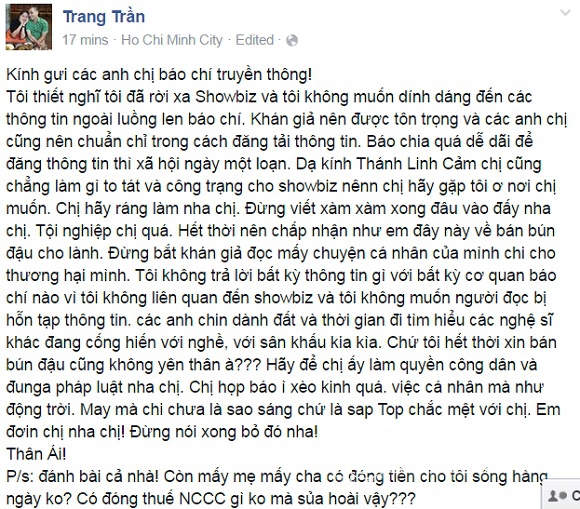 Trang Trần
17 mins · Ho Chi Minh City · Edited ·

Kính gưi các anh chị báo chí truyền thông!
Tôi thiết nghĩ tôi đã rời xa Showbiz và tôi không muốn dính dáng đến các thông tin ngoài luồng len báo chí. Khán giả nên được tôn trọng và các anh chị cũng nên chuẩn chỉ trong cách đăng tải thông tin. Báo chia quá dễ dãi để đăng thông tin thì xã hội ngày một loạn. Dạ kính Thánh Linh Cảm chị cũng chẳng làm gì to tát và công trạng cho showbiz nênn chị hãy gặp tôi ơ nơi chị muốn. Chị hãy ráng làm nha chị. Đừng viết xàm xàm xong đâu vào đấy nha chị. Tội nghiệp chị quá. Hết thời nên chấp nhận như em đây này về bán bún đậu cho lành. Đừng bắt khán giả đọc mấy chuyện cá nhân của mình chi cho thương hại mình. Tôi không trả lời bất kỳ thông tin gì với bất kỳ cơ quan báo chí nào vì tôi không liên quan đến showbiz và tôi không muốn người đọc bị hỗn tạp thông tin. các anh chin dành đất và thời gian đi tìm hiểu các nghệ sĩ khác đang cống hiến với nghề, với sân khấu kia kìa. Chứ tôi hết thời xin bán bún đậu cũng không yên thân à??? Hãy để chị ấy làm quyền công dân và đunga pháp luật nha chị. Chị họp báo ì xèo kinh quá. việc cá nhân mà như động trời. May mà chi chưa là sao sáng chứ là sap Top chắc mệt với chị. Em đơin chị nha chị! Đừng nói xong bỏ đó nha!
Thân Ái!
P/s: đánh bài cả nhà! Còn mấy mẹ mấy cha có đóng tiền cho tôi sống hàng ngày ko? Có đóng thuế NCCC gì ko mà sủa hoài vậy???